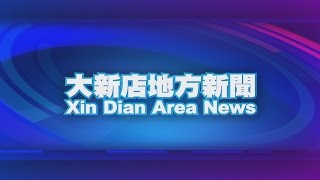 大新店地方新聞
Xin Dian Area News